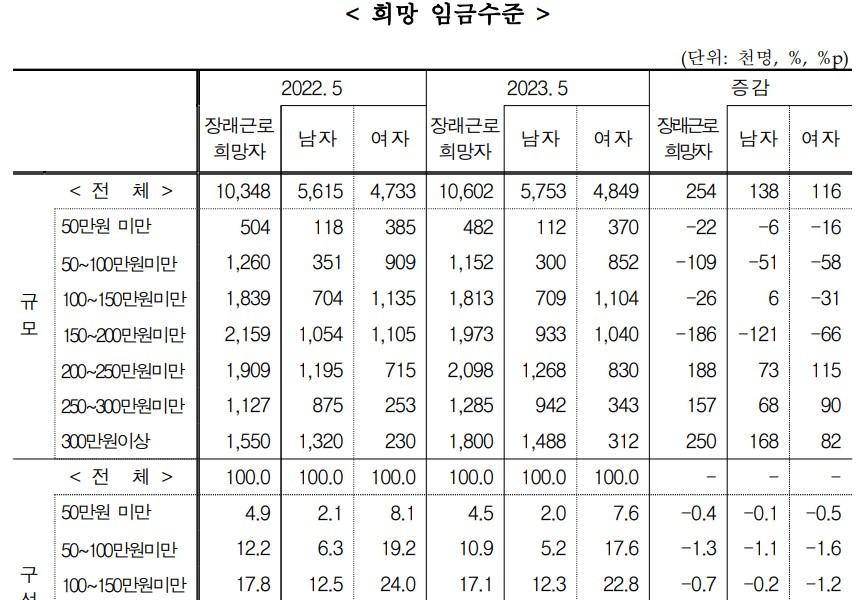 < 희망 임금수준 >

(단위: 천명, %, %p)

| | | 2022. 5 | | | 2023. 5 | | | 증감 | | |
|---|---|---|---|---|---|---|---|---|---|---|
| | | 장래근로 희망자 | 남자 | 여자 | 장래근로 희망자 | 남자 | 여자 | 장래근로 희망자 | 남자 | 여자 |
| | < 전 체 > | 10,348 | 5,615 | 4,733 | 10,602 | 5,753 | 4,849 | 254 | 138 | 116 |
| 규모 | 50만원 미만 | 504 | 118 | 385 | 482 | 112 | 370 | -22 | -6 | -16 |
| | 50~100만원미만 | 1,260 | 351 | 909 | 1,152 | 300 | 852 | -109 | -51 | -58 |
| | 100~150만원미만 | 1,839 | 704 | 1,135 | 1,813 | 709 | 1,104 | -26 | 6 | -31 |
| | 150~200만원미만 | 2,159 | 1,054 | 1,105 | 1,973 | 933 | 1,040 | -186 | -121 | -66 |
| | 200~250만원미만 | 1,909 | 1,195 | 715 | 2,098 | 1,268 | 830 | 188 | 73 | 115 |
| | 250~300만원미만 | 1,127 | 875 | 253 | 1,285 | 942 | 343 | 157 | 68 | 90 |
| | 300만원이상 | 1,550 | 1,320 | 230 | 1,800 | 1,488 | 312 | 250 | 168 | 82 |
| | < 전 체 > | 100.0 | 100.0 | 100.0 | 100.0 | 100.0 | 100.0 | - | - | - |
| 구성 | 50만원 미만 | 4.9 | 2.1 | 8.1 | 4.5 | 2.0 | 7.6 | -0.4 | -0.1 | -0.5 |
| | 50~100만원미만 | 12.2 | 6.3 | 19.2 | 10.9 | 5.2 | 17.6 | -1.3 | -1.1 | -1.6 |
| | 100~150만원미만 | 17.8 | 12.5 | 24.0 | 17.1 | 12.3 | 22.8 | -0.7 | -0.2 | -1.2 |